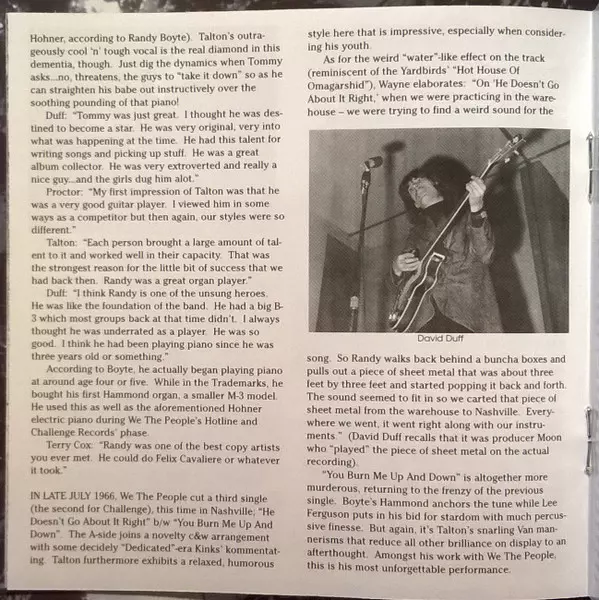 Hohner, according to Randy Boyte). Talton's outrageously cool 'n' tough vocal is the real diamond in this dementia, though. Just dig the dynamics when Tommy asks...no, threatens, the guys to "take it down" so as he can straighten his babe out instructively over the soothing pounding of that piano!

Duff: "Tommy was just great. I thought he was destined to become a star. He was very original, very into what was happening at the time. He had this talent for writing songs and picking up stuff. He was a great album collector. He was very extroverted and really a nice guy...and the girls dug him alot."

Proctor: "My first impression of Talton was that he was a very good guitar player. I viewed him in some ways as a competitor but then again, our styles were so different."

Talton: "Each person brought a large amount of talent to it and worked well in their capacity. That was the strongest reason for the little bit of success that we had back then. Randy was a great organ player."

Duff: "I think Randy is one of the unsung heroes. He was like the foundation of the band. He had a big B-3 which most groups back at that time didn't. I always thought he was underrated as a player. He was so good. I think he had been playing piano since he was three years old or something."

According to Boyte, he actually began playing piano at around age four or five. While in the Trademarks, he bought his first Hammond organ, a smaller M-3 model. He used this as well as the aforementioned Hohner electric piano during We The People's Hotline and Challenge Records' phase.

Terry Cox: "Randy was one of the best copy artists you ever met. He could do Felix Cavaliere or whatever it took."

IN LATE JULY 1966, We The People cut a third single (the second for Challenge), this time in Nashville; "He Doesn't Go About It Right" b/w "You Burn Me Up And Down". The A-side joins a novelty c&w arrangement with some decidely "Dedicated"-era Kinks' kommentating. Talton furthermore exhibits a relaxed, humorous style here that is impressive, especially when considering his youth.

As for the weird "water"-like effect on the track (reminiscent of the Yardbirds' "Hot House Of Omagarshid"), Wayne elaborates: "On 'He Doesn't Go About It Right,' when we were practicing in the warehouse – we were trying to find a weird sound for the

David Duff

song. So Randy walks back behind a buncha boxes and pulls out a piece of sheet metal that was about three feet by three feet and started popping it back and forth. The sound seemed to fit in so we carted that piece of sheet metal from the warehouse to Nashville. Everywhere we went, it went right along with our instruments." (David Duff recalls that it was producer Moon who "played" the piece of sheet metal on the actual recording).

"You Burn Me Up And Down" is altogether more murderous, returning to the frenzy of the previous single. Boyte's Hammond anchors the tune while Lee Ferguson puts in his bid for stardom with much percussive finesse. But again, it's Talton's snarling Van mannerisms that reduce all other brilliance on display to an afterthought. Amongst his work with We The People, this is his most unforgettable performance.